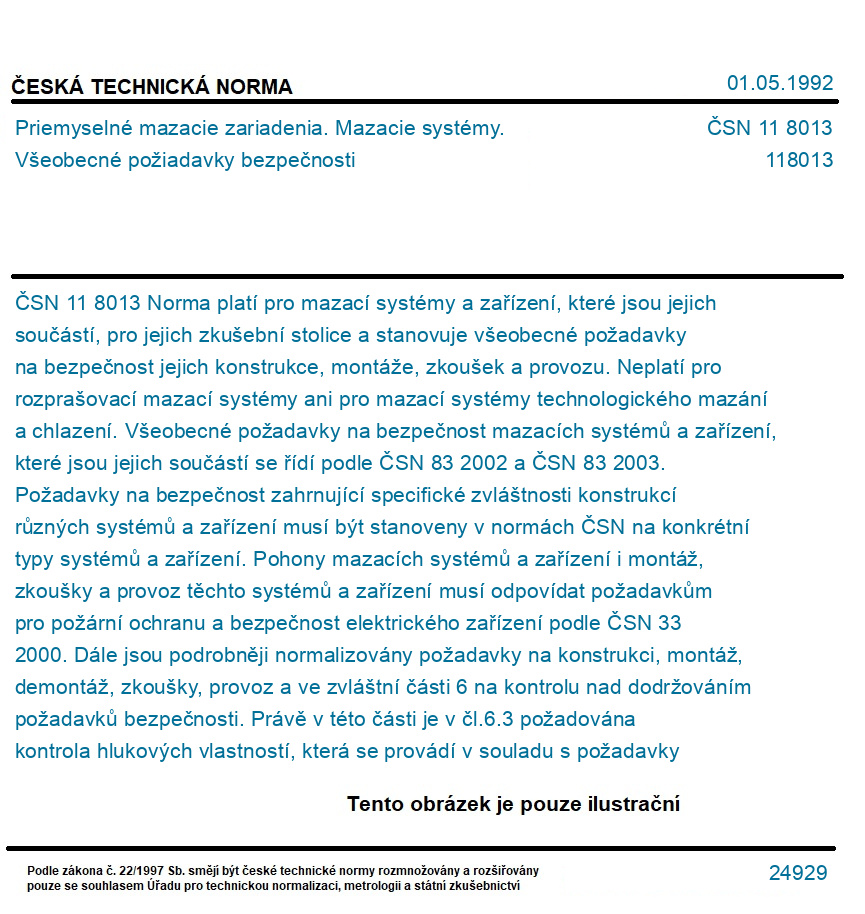 ČESKÁ TECHNICKÁ NORMA

01.05.1992

Priemyselné mazacie zariadenia. Mazacie systémy.
Všeobecné požiadavky bezpečnosti

ČSN 11 8013
118013

ČSN 11 8013 Norma platí pro mazací systémy a zařízení, které jsou jejich součástí, pro jejich zkušební stolice a stanovuje všeobecné požadavky na bezpečnost jejich konstrukce, montáže, zkoušek a provozu. Neplatí pro rozprašovací mazací systémy ani pro mazací systémy technologického mazání a chlazení. Všeobecné požadavky na bezpečnost mazacích systémů a zařízení, které jsou jejich součástí se řídí podle ČSN 83 2002 a ČSN 83 2003. Požadavky na bezpečnost zahrnující specifické zvláštnosti konstrukcí různých systémů a zařízení musí být stanoveny v normách ČSN na konkrétní typy systémů a zařízení. Pohony mazacích systémů a zařízení i montáž, zkoušky a provoz těchto systémů a zařízení musí odpovídat požadavkům pro požární ochranu a bezpečnost elektrického zařízení podle ČSN 33 2000. Dále jsou podrobněji normalizovány požadavky na konstrukci, montáž, demontáž, zkoušky, provoz a ve zvláštní části 6 na kontrolu nad dodržováním požadavků bezpečnosti. Právě v této části je v čl.6.3 požadována kontrola hlukových vlastností, která se provádí v souladu s požadavky

Tento obrázek je pouze ilustrační

Podle zákona č. 22/1997 Sb. smějí být české technické normy rozmnožovány a rozšiřovány pouze se souhlasem Úřadu pro technickou normalizaci, metrologii a státní zkušebnictví

24929